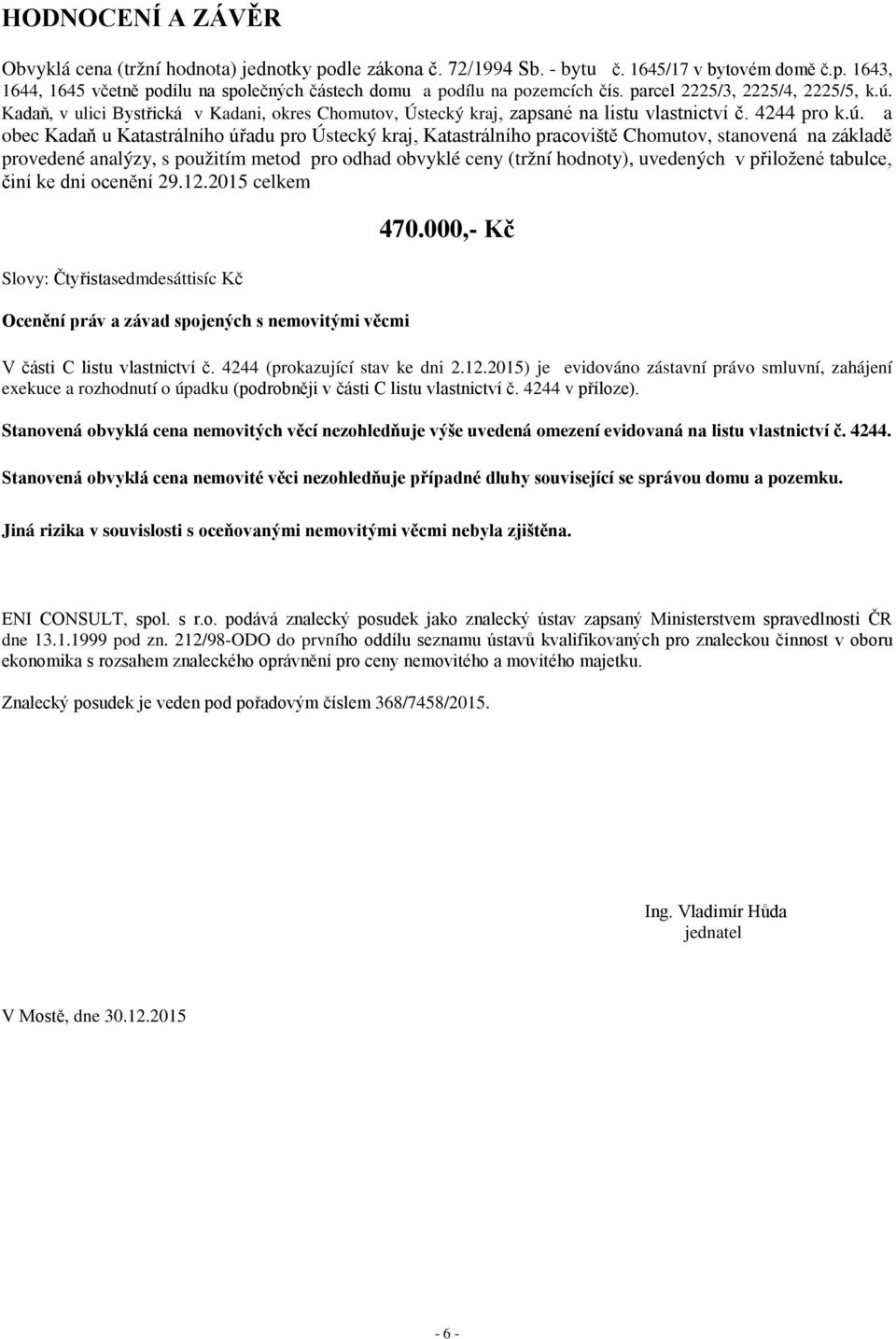 HODNOCENÍ A ZÁVĚR

Obvyklá cena (tržní hodnota) jednotky podle zákona č. 72/1994 Sb. - bytu č. 1645/17 v bytovém domě č.p. 1643, 1644, 1645 včetně podílu na společných částech domu a podílu na pozemcích čís. parcel 2225/3, 2225/4, 2225/5, k.ú. Kadaň, v ulici Bystřická v Kadani, okres Chomutov, Ústecký kraj, zapsané na listu vlastnictví č. 4244 pro k.ú. a obec Kadaň u Katastrálního úřadu pro Ústecký kraj, Katastrálního pracoviště Chomutov, stanovená na základě provedené analýzy, s použitím metod pro odhad obvyklé ceny (tržní hodnoty), uvedených v přiložené tabulce, činí ke dni ocenění 29.12.2015 celkem

470.000,- Kč

Slovy: Čtyřistasedmdesáttisíc Kč

Ocenění práv a závad spojených s nemovitými věcmi

V části C listu vlastnictví č. 4244 (prokazující stav ke dni 2.12.2015) je evidováno zástavní právo smluvní, zahájení exekuce a rozhodnutí o úpadku (podrobněji v části C listu vlastnictví č. 4244 v příloze).

Stanovená obvyklá cena nemovitých věcí nezohledňuje výše uvedená omezení evidovaná na listu vlastnictví č. 4244.

Stanovená obvyklá cena nemovité věci nezohledňuje případné dluhy související se správou domu a pozemku.

Jiná rizika v souvislosti s oceňovanými nemovitými věcmi nebyla zjištěna.

ENI CONSULT, spol. s r.o. podává znalecký posudek jako znalecký ústav zapsaný Ministerstvem spravedlnosti ČR dne 13.1.1999 pod zn. 212/98-ODO do prvního oddílu seznamu ústavů kvalifikovaných pro znaleckou činnost v oboru ekonomika s rozsahem znaleckého oprávnění pro ceny nemovitého a movitého majetku.

Znalecký posudek je veden pod pořadovým číslem 368/7458/2015.

Ing. Vladimír Hůda
jednatel

V Mostě, dne 30.12.2015

- 6 -